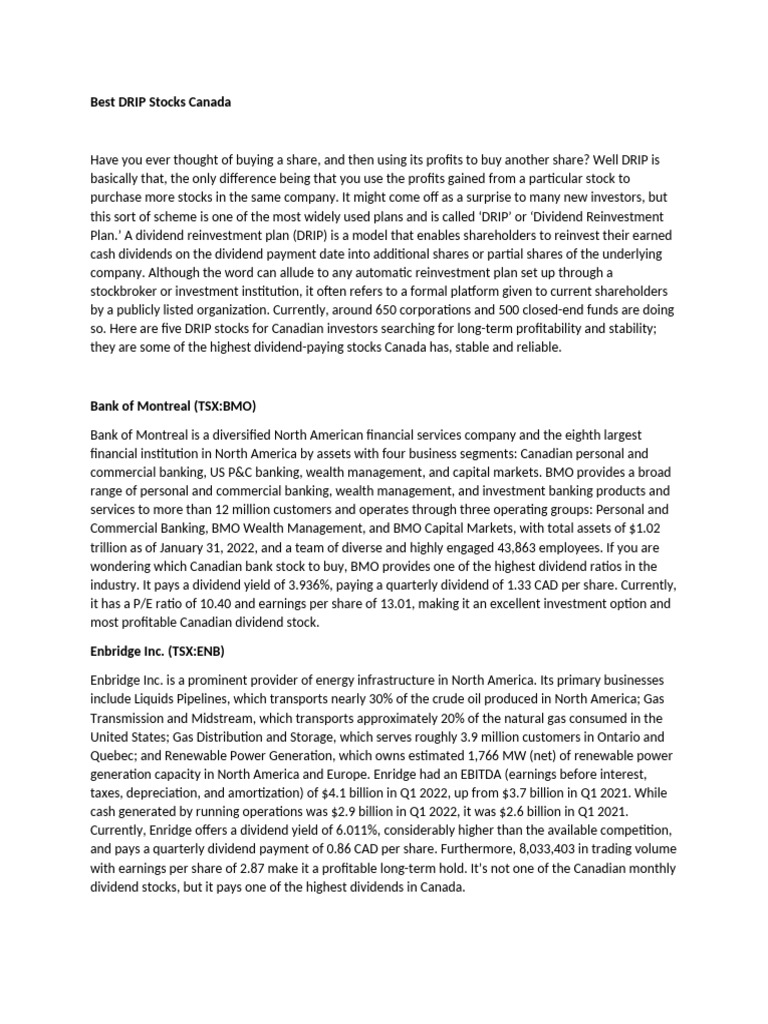 Best DRIP Stocks Canada

Have you ever thought of buying a share, and then using its profits to buy another share? Well DRIP is basically that, the only difference being that you use the profits gained from a particular stock to purchase more stocks in the same company. It might come off as a surprise to many new investors, but this sort of scheme is one of the most widely used plans and is called 'DRIP' or 'Dividend Reinvestment Plan.' A dividend reinvestment plan (DRIP) is a model that enables shareholders to reinvest their earned cash dividends on the dividend payment date into additional shares or partial shares of the underlying company. Although the word can allude to any automatic reinvestment plan set up through a stockbroker or investment institution, it often refers to a formal platform given to current shareholders by a publicly listed organization. Currently, around 650 corporations and 500 closed-end funds are doing so. Here are five DRIP stocks for Canadian investors searching for long-term profitability and stability; they are some of the highest dividend-paying stocks Canada has, stable and reliable.

Bank of Montreal (TSX:BMO)

Bank of Montreal is a diversified North American financial services company and the eighth largest financial institution in North America by assets with four business segments: Canadian personal and commercial banking, US P&C banking, wealth management, and capital markets. BMO provides a broad range of personal and commercial banking, wealth management, and investment banking products and services to more than 12 million customers and operates through three operating groups: Personal and Commercial Banking, BMO Wealth Management, and BMO Capital Markets, with total assets of $1.02 trillion as of January 31, 2022, and a team of diverse and highly engaged 43,863 employees. If you are wondering which Canadian bank stock to buy, BMO provides one of the highest dividend ratios in the industry. It pays a dividend yield of 3.936%, paying a quarterly dividend of 1.33 CAD per share. Currently, it has a P/E ratio of 10.40 and earnings per share of 13.01, making it an excellent investment option and most profitable Canadian dividend stock.

Enbridge Inc. (TSX:ENB)

Enbridge Inc. is a prominent provider of energy infrastructure in North America. Its primary businesses include Liquids Pipelines, which transports nearly 30% of the crude oil produced in North America; Gas Transmission and Midstream, which transports approximately 20% of the natural gas consumed in the United States; Gas Distribution and Storage, which serves roughly 3.9 million customers in Ontario and Quebec; and Renewable Power Generation, which owns estimated 1,766 MW (net) of renewable power generation capacity in North America and Europe. Enridge had an EBITDA (earnings before interest, taxes, depreciation, and amortization) of $4.1 billion in Q1 2022, up from $3.7 billion in Q1 2021. While cash generated by running operations was $2.9 billion in Q1 2022, it was $2.6 billion in Q1 2021. Currently, Enridge offers a dividend yield of 6.011%, considerably higher than the available competition, and pays a quarterly dividend payment of 0.86 CAD per share. Furthermore, 8,033,403 in trading volume with earnings per share of 2.87 make it a profitable long-term hold. It's not one of the Canadian monthly dividend stocks, but it pays one of the highest dividends in Canada.